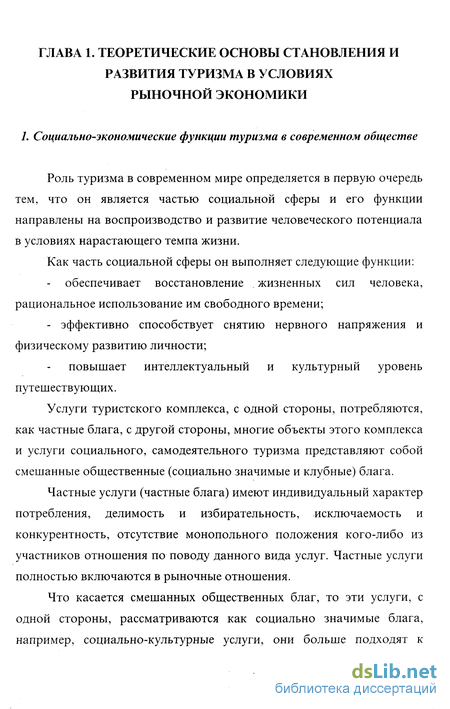 ГЛАВА 1. ТЕОРЕТИЧЕСКИЕ ОСНОВЫ СТАНОВЛЕНИЯ И РАЗВИТИЯ ТУРИЗМА В УСЛОВИЯХ РЫНОЧНОЙ ЭКОНОМИКИ

1. Социально-экономические функции туризма в современном обществе

Роль туризма в современном мире определяется в первую очередь тем, что он является частью социальной сферы и его функции направлены на воспроизводство и развитие человеческого потенциала в условиях нарастающего темпа жизни.

Как часть социальной сферы он выполняет следующие функции:

- обеспечивает восстановление жизненных сил человека, рациональное использование им свободного времени;

- эффективно способствует снятию нервного напряжения и физическому развитию личности;

- повышает интеллектуальный и культурный уровень путешествующих.

Услуги туристского комплекса, с одной стороны, потребляются, как частные блага, с другой стороны, многие объекты этого комплекса и услуги социального, самодеятельного туризма представляют собой смешанные общественные (социально значимые и клубные) блага.

Частные услуги (частные блага) имеют индивидуальный характер потребления, делимость и избирательность, исключаемость и конкурентность, отсутствие монопольного положения кого-либо из участников отношения по поводу данного вида услуг. Частные услуги полностью включаются в рыночные отношения.

Что касается смешанных общественных благ, то эти услуги, с одной стороны, рассматриваются как социально значимые блага, например, социально-культурные услуги, они больше подходят к

dsLib.net
библиотека диссертаций